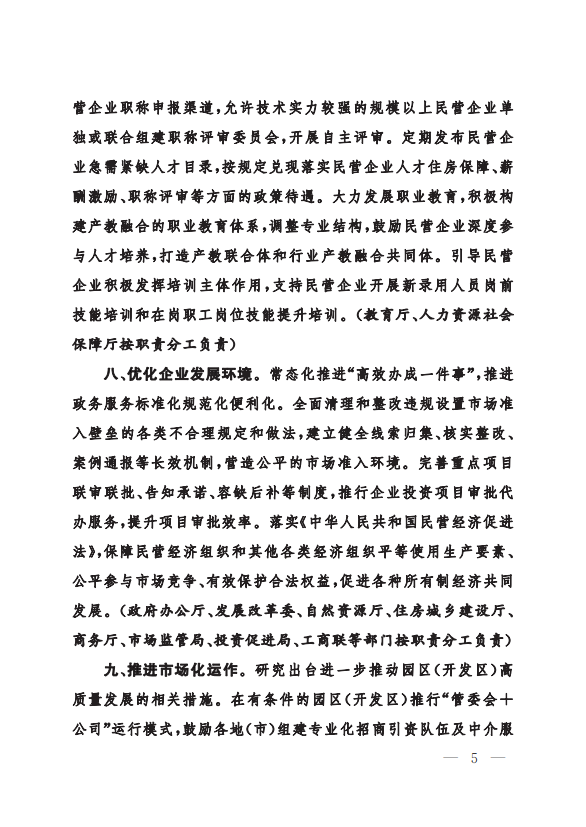 营企业职称申报渠道，允许技术实力较强的规模以上民营企业单独或联合组建职称评审委员会，开展自主评审。定期发布民营企业急需紧缺人才目录，按规定兑现落实民营企业人才住房保障、薪酬激励、职称评审等方面的政策待遇。大力发展职业教育，积极构建产教融合的职业教育体系，调整专业结构，鼓励民营企业深度参与人才培养，打造产教联合体和行业产教融合共同体。引导民营企业积极发挥培训主体作用，支持民营企业开展新录用人员岗前技能培训和在岗职工岗位技能提升培训。（教育厅、人力资源社会保障厅按职责分工负责）

八、优化企业发展环境。常态化推进“高效办成一件事”，推进政务服务标准化规范化便利化。全面清理和整改违规设置市场准入壁垒的各类不合理规定和做法，建立健全线索归集、核实整改、案例通报等长效机制，营造公平的市场准入环境。完善重点项目联审联批、告知承诺、容缺后补等制度，推行企业投资项目审批代办服务，提升项目审批效率。落实《中华人民共和国民营经济促进法》，保障民营经济组织和其他各类经济组织平等使用生产要素、公平参与市场竞争、有效保护合法权益，促进各种所有制经济共同发展。（政府办公厅、发展改革委、自然资源厅、住房城乡建设厅、商务厅、市场监管局、投资促进局、工商联等部门按职责分工负责）

九、推进市场化运作。研究出台进一步推动园区（开发区）高质量发展的相关措施。在有条件的园区（开发区）推行“管委会＋公司”运行模式，鼓励各地（市）组建专业化招商引资队伍及中介服

— 5 —